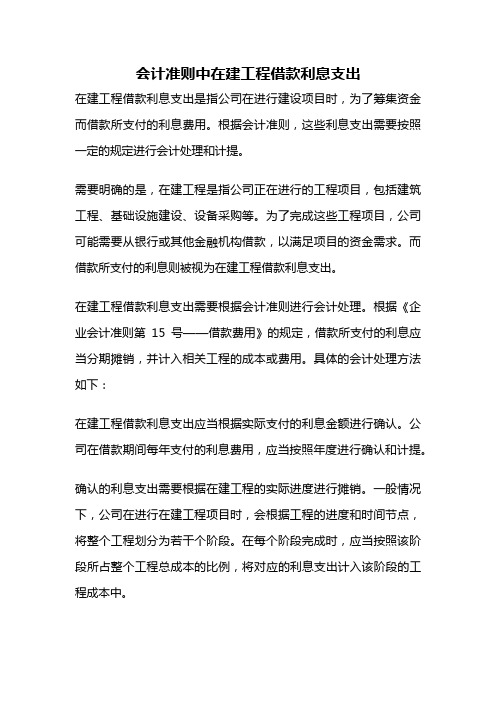 会计准则中在建工程借款利息支出

在建工程借款利息支出是指公司在进行建设项目时，为了筹集资金而借款所支付的利息费用。根据会计准则，这些利息支出需要按照一定的规定进行会计处理和计提。

需要明确的是，在建工程是指公司正在进行的工程项目，包括建筑工程、基础设施建设、设备采购等。为了完成这些工程项目，公司可能需要从银行或其他金融机构借款，以满足项目的资金需求。而借款所支付的利息则被视为在建工程借款利息支出。

在建工程借款利息支出需要根据会计准则进行会计处理。根据《企业会计准则第 15 号——借款费用》的规定，借款所支付的利息应当分期摊销，并计入相关工程的成本或费用。具体的会计处理方法如下：

在建工程借款利息支出应当根据实际支付的利息金额进行确认。公司在借款期间每年支付的利息费用，应当按照年度进行确认和计提。

确认的利息支出需要根据在建工程的实际进度进行摊销。一般情况下，公司在进行在建工程项目时，会根据工程的进度和时间节点，将整个工程划分为若干个阶段。在每个阶段完成时，应当按照该阶段所占整个工程总成本的比例，将对应的利息支出计入该阶段的工程成本中。